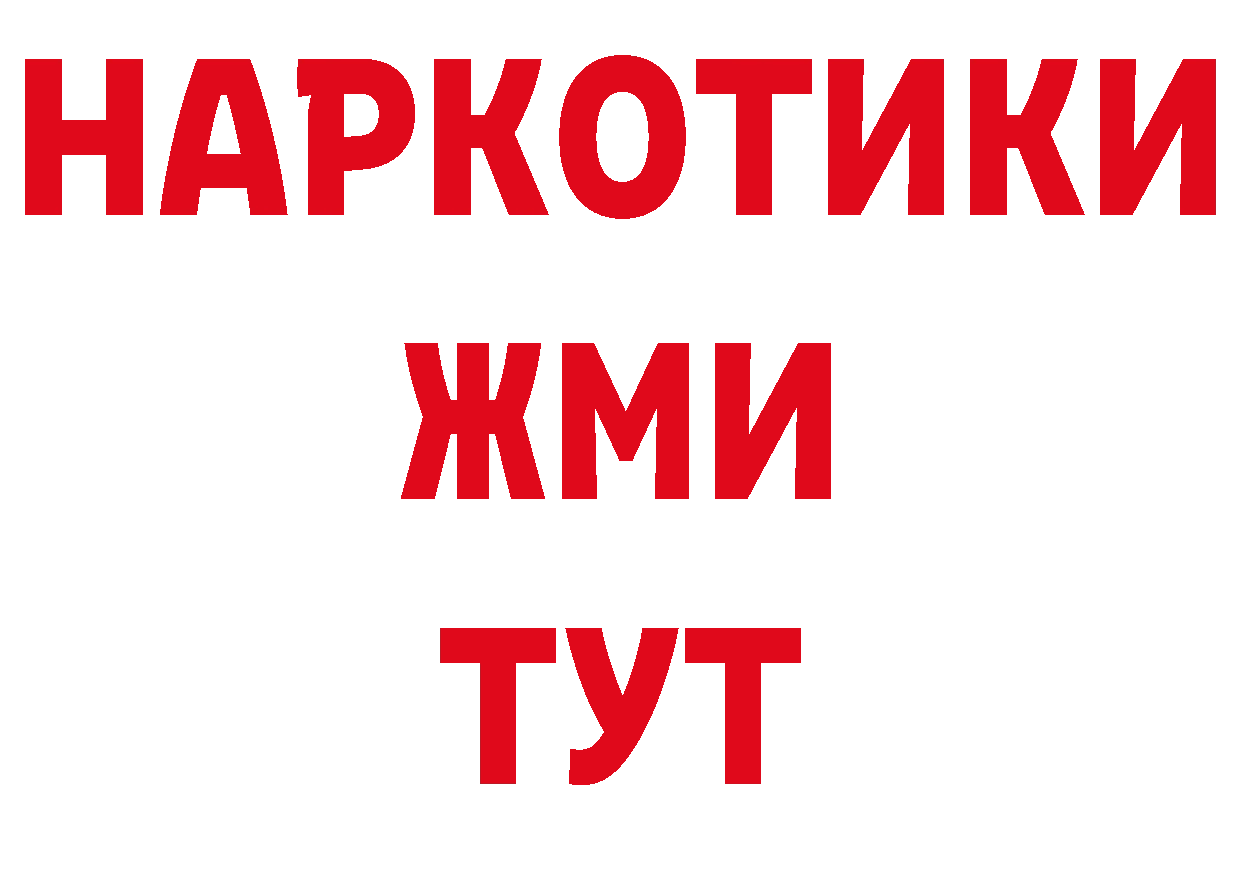 НАРКОТИКИ
ЖМИ
ТУТ